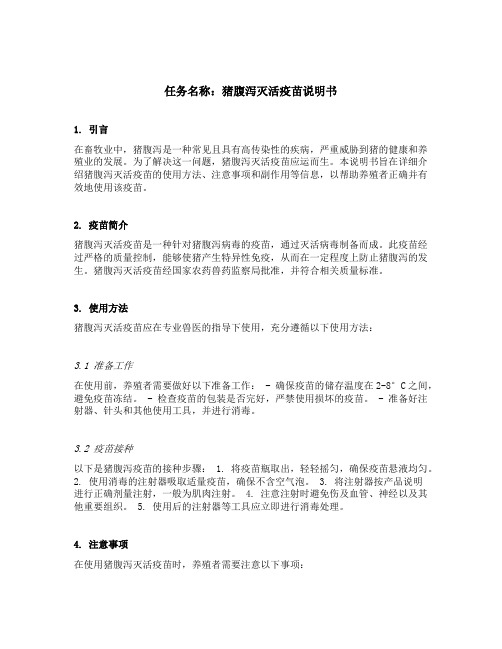 任务名称：猪腹泻灭活疫苗说明书

1. 引言

在畜牧业中，猪腹泻是一种常见且具有高传染性的疾病，严重威胁到猪的健康和养殖业的发展。为了解决这一问题，猪腹泻灭活疫苗应运而生。本说明书旨在详细介绍猪腹泻灭活疫苗的使用方法、注意事项和副作用等信息，以帮助养殖者正确并有效地使用该疫苗。

2. 疫苗简介

猪腹泻灭活疫苗是一种针对猪腹泻病毒的疫苗，通过灭活病毒制备而成。此疫苗经过严格的质量控制，能够使猪产生特异性免疫，从而在一定程度上防止猪腹泻的发生。猪腹泻灭活疫苗经国家农药兽药监察局批准，并符合相关质量标准。

3. 使用方法

猪腹泻灭活疫苗应在专业兽医的指导下使用，充分遵循以下使用方法：

3.1 准备工作

在使用前，养殖者需要做好以下准备工作： - 确保疫苗的储存温度在2-8°C之间，避免疫苗冻结。 - 检查疫苗的包装是否完好，严禁使用损坏的疫苗。 - 准备好注射器、针头和其他使用工具，并进行消毒。

3.2 疫苗接种

以下是猪腹泻疫苗的接种步骤： 1. 将疫苗瓶取出，轻轻摇匀，确保疫苗悬液均匀。 2. 使用消毒的注射器吸取适量疫苗，确保不含空气泡。 3. 将注射器按产品说明进行正确剂量注射，一般为肌肉注射。 4. 注意注射时避免伤及血管、神经以及其他重要组织。 5. 使用后的注射器等工具应立即进行消毒处理。

4. 注意事项

在使用猪腹泻灭活疫苗时，养殖者需要注意以下事项：